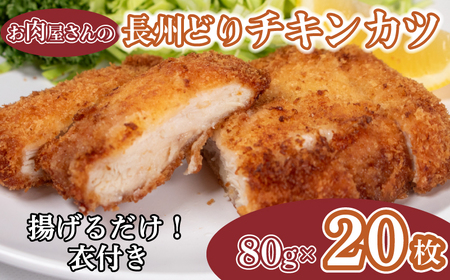 お肉屋さんの
長州どりチキンカツ

揚げるだけ！
衣付き

80g×20枚